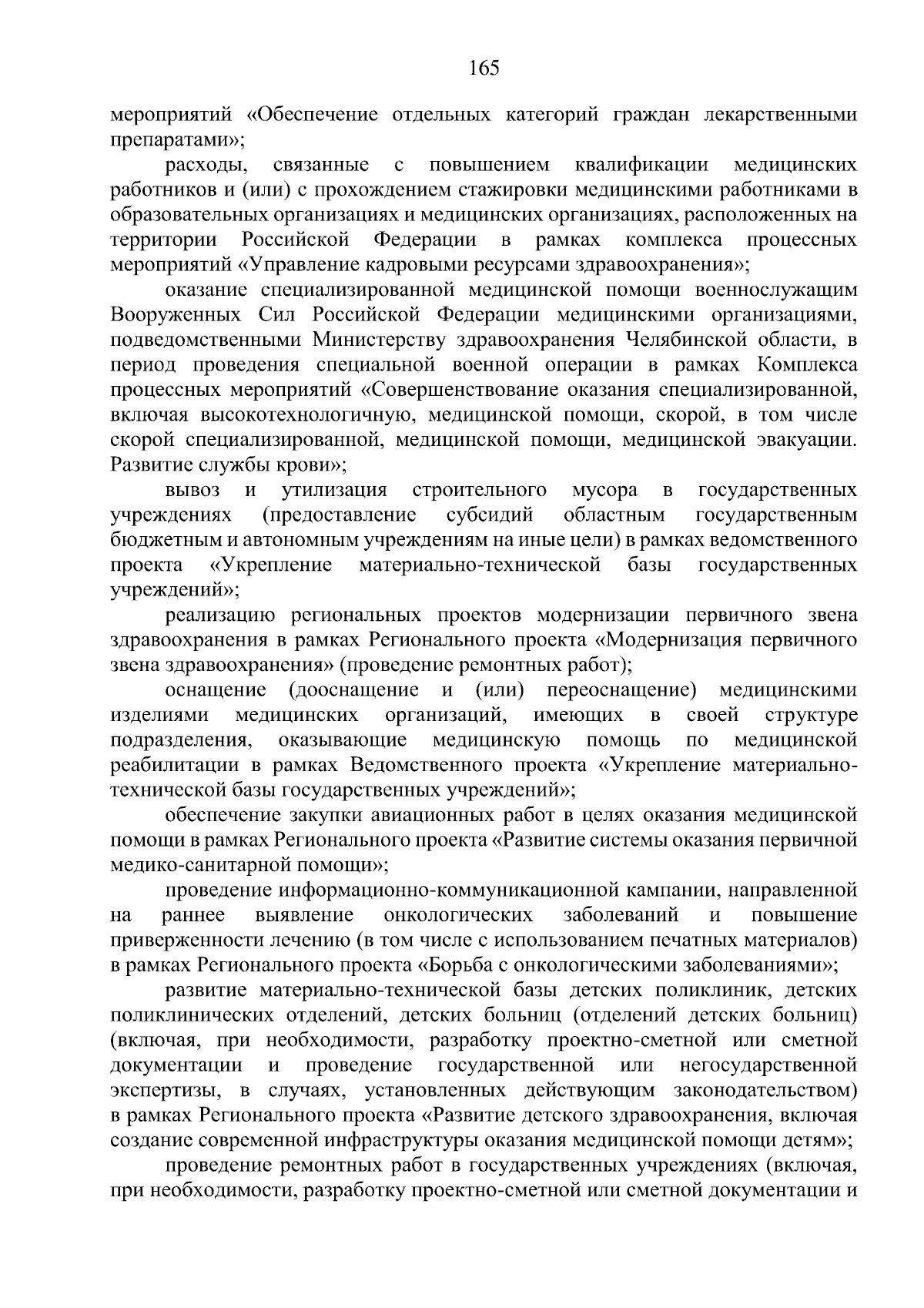 165

мероприятий «Обеспечение отдельных категорий граждан лекарственными препаратами»;

расходы, связанные с повышением квалификации медицинских работников и (или) с прохождением стажировки медицинскими работниками в образовательных организациях и медицинских организациях, расположенных на территории Российской Федерации в рамках комплекса процессных мероприятий «Управление кадровыми ресурсами здравоохранения»;

оказание специализированной медицинской помощи военнослужащим Вооруженных Сил Российской Федерации медицинскими организациями, подведомственными Министерству здравоохранения Челябинской области, в период проведения специальной военной операции в рамках Комплекса процессных мероприятий «Совершенствование оказания специализированной, включая высокотехнологичную, медицинской помощи, скорой, в том числе скорой специализированной, медицинской помощи, медицинской эвакуации. Развитие службы крови»;

вывоз и утилизация строительного мусора в государственных учреждениях (предоставление субсидий областным государственным бюджетным и автономным учреждениям на иные цели) в рамках ведомственного проекта «Укрепление материально-технической базы государственных учреждений»;

реализацию региональных проектов модернизации первичного звена здравоохранения в рамках Регионального проекта «Модернизация первичного звена здравоохранения» (проведение ремонтных работ);

оснащение (дооснащение и (или) переоснащение) медицинскими изделиями медицинских организаций, имеющих в своей структуре подразделения, оказывающие медицинскую помощь по медицинской реабилитации в рамках Ведомственного проекта «Укрепление материально-технической базы государственных учреждений»;

обеспечение закупки авиационных работ в целях оказания медицинской помощи в рамках Регионального проекта «Развитие системы оказания первичной медико-санитарной помощи»;

проведение информационно-коммуникационной кампании, направленной на раннее выявление онкологических заболеваний и повышение приверженности лечению (в том числе с использованием печатных материалов) в рамках Регионального проекта «Борьба с онкологическими заболеваниями»;

развитие материально-технической базы детских поликлиник, детских поликлинических отделений, детских больниц (отделений детских больниц) (включая, при необходимости, разработку проектно-сметной или сметной документации и проведение государственной или негосударственной экспертизы, в случаях, установленных действующим законодательством) в рамках Регионального проекта «Развитие детского здравоохранения, включая создание современной инфраструктуры оказания медицинской помощи детям»;

проведение ремонтных работ в государственных учреждениях (включая, при необходимости, разработку проектно-сметной или сметной документации и